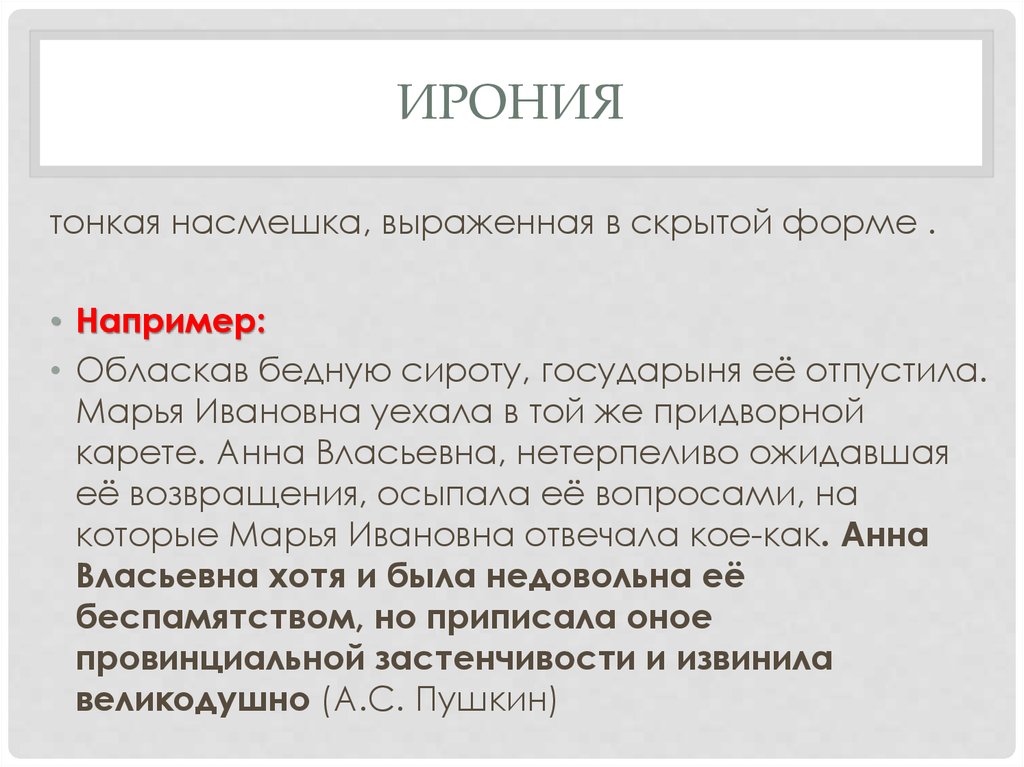 ИРОНИЯ

тонкая насмешка, выраженная в скрытой форме .

• Например:
• Обласкав бедную сироту, государыня её отпустила. Марья Ивановна уехала в той же придворной карете. Анна Власьевна, нетерпеливо ожидавшая её возвращения, осыпала её вопросами, на которые Марья Ивановна отвечала кое-как. Анна Власьевна хотя и была недовольна её беспамятством, но приписала оное провинциальной застенчивости и извинила великодушно (А.С. Пушкин)